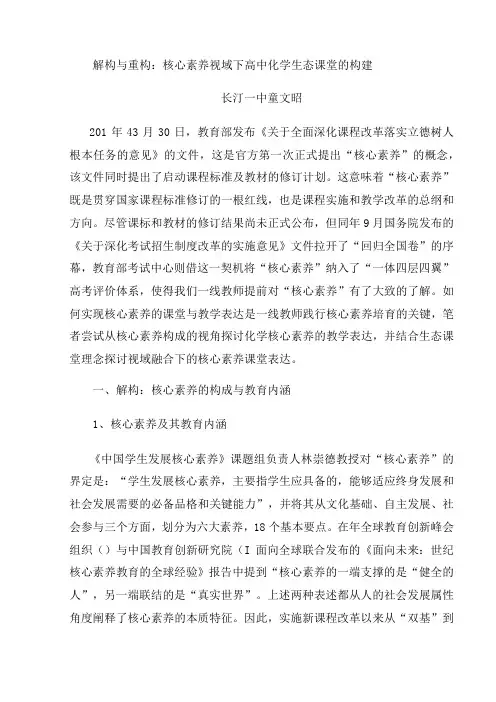 解构与重构：核心素养视域下高中化学生态课堂的构建

长汀一中童文昭

201 年 43 月 30 日，教育部发布《关于全面深化课程改革落实立德树人根本任务的意见》的文件，这是官方第一次正式提出“核心素养”的概念，该文件同时提出了启动课程标准及教材的修订计划。这意味着“核心素养”既是贯穿国家课程标准修订的一根红线，也是课程实施和教学改革的总纲和方向。尽管课标和教材的修订结果尚未正式公布，但同年 9 月国务院发布的《关于深化考试招生制度改革的实施意见》文件拉开了“回归全国卷”的序幕，教育部考试中心则借这一契机将“核心素养”纳入了“一体四层四翼”高考评价体系，使得我们一线教师提前对“核心素养”有了大致的了解。如何实现核心素养的课堂与教学表达是一线教师践行核心素养培育的关键，笔者尝试从核心素养构成的视角探讨化学核心素养的教学表达，并结合生态课堂理念探讨视域融合下的核心素养课堂表达。

一、解构：核心素养的构成与教育内涵

1、核心素养及其教育内涵

《中国学生发展核心素养》课题组负责人林崇德教授对“核心素养”的界定是：“学生发展核心素养，主要指学生应具备的，能够适应终身发展和社会发展需要的必备品格和关键能力”，并将其从文化基础、自主发展、社会参与三个方面，划分为六大素养，18 个基本要点。在年全球教育创新峰会组织（）与中国教育创新研究院（I 面向全球联合发布的《面向未来：世纪核心素养教育的全球经验》报告中提到“核心素养的一端支撑的是“健全的人”，另一端联结的是“真实世界”。上述两种表述都从人的社会发展属性角度阐释了核心素养的本质特征。因此，实施新课程改革以来从“双基”到